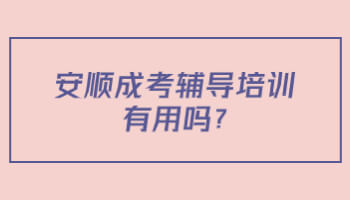 安顺成考辅导培训有用吗?